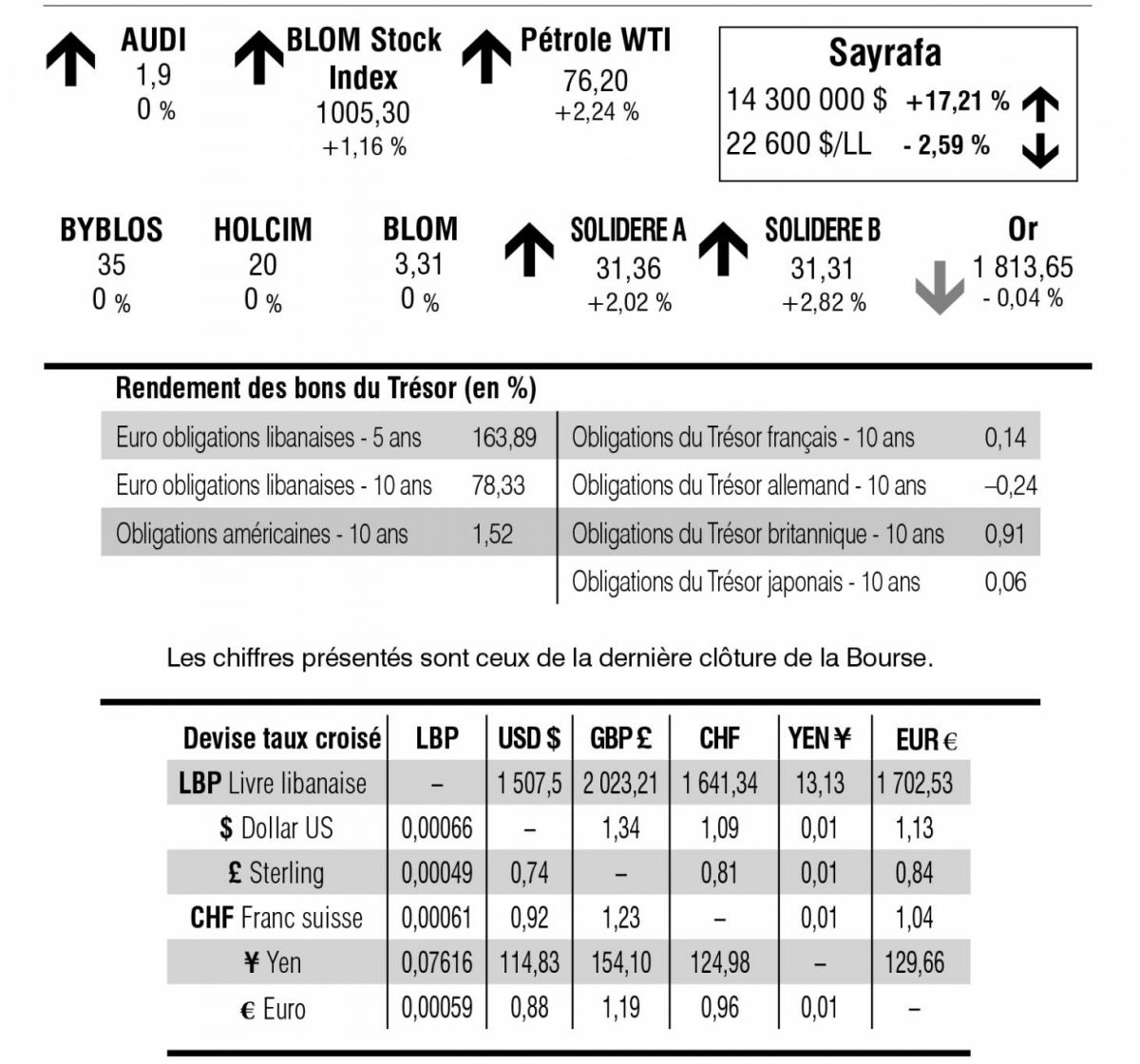 AUDI
1,9
0 %

BLOM Stock Index
1005,30
+1,16 %

Pétrole WTI
76,20
+2,24 %

Sayrafa
14 300 000 $ +17,21 %
22 600 $/LL - 2,59 %

BYBLOS
35
0 %

HOLCIM
20
0 %

BLOM
3,31
0 %

SOLIDERE A
31,36
+2,02 %

SOLIDERE B
31,31
+2,82 %

Or
1 813,65
- 0,04 %

Rendement des bons du Trésor (en %)

Euro obligations libanaises - 5 ans 163,89
Euro obligations libanaises - 10 ans 78,33
Obligations américaines - 10 ans 1,52

Obligations du Trésor français - 10 ans 0,14
Obligations du Trésor allemand - 10 ans –0,24
Obligations du Trésor britannique - 10 ans 0,91
Obligations du Trésor japonais - 10 ans 0,06

Les chiffres présentés sont ceux de la dernière clôture de la Bourse.

| Devise taux croisé | LBP | USD $ | GBP £ | CHF | YEN ¥ | EUR € |
|---|---|---|---|---|---|---|
| LBP Livre libanaise | – | 1 507,5 | 2 023,21 | 1 641,34 | 13,13 | 1 702,53 |
| $ Dollar US | 0,00066 | – | 1,34 | 1,09 | 0,01 | 1,13 |
| £ Sterling | 0,00049 | 0,74 | – | 0,81 | 0,01 | 0,84 |
| CHF Franc suisse | 0,00061 | 0,92 | 1,23 | – | 0,01 | 1,04 |
| ¥ Yen | 0,07616 | 114,83 | 154,10 | 124,98 | – | 129,66 |
| € Euro | 0,00059 | 0,88 | 1,19 | 0,96 | 0,01 | – |